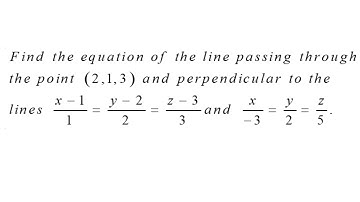 Find the equation of the line passing through the point $(2,1,3)$ and perpendicular to the lines $\frac{x-1}{1}=\frac{y-2}{2}=\frac{z-3}{3}$ and $\frac{x}{-3}=\frac{y}{2}=\frac{z}{5}$.